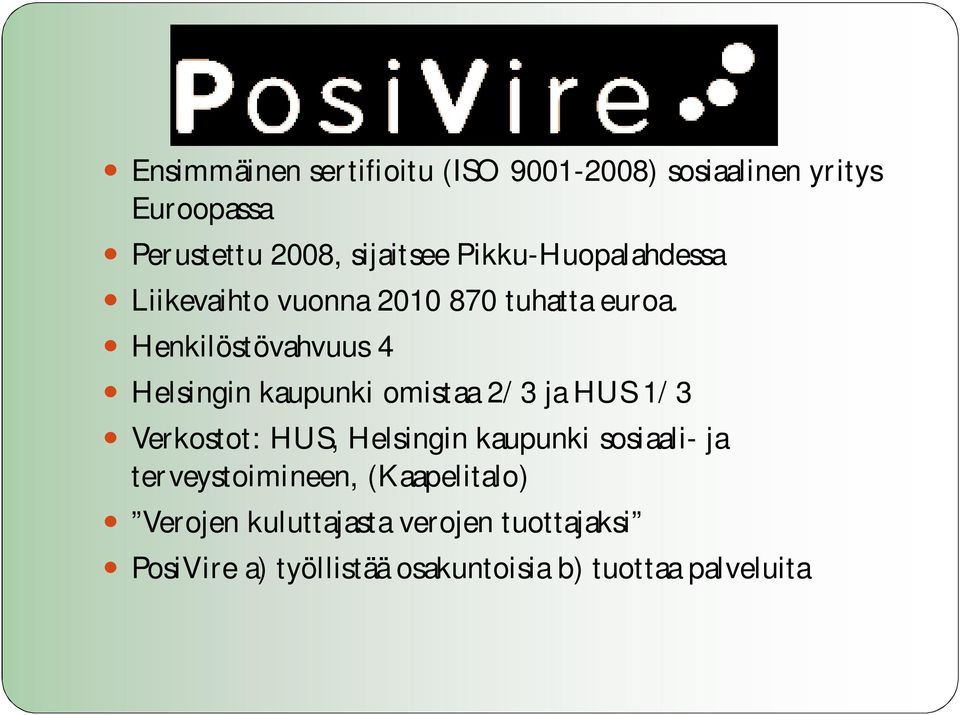 PosiVire

- Ensimmäinen sertifioitu (ISO 9001-2008) sosiaalinen yritys Euroopassa
- Perustettu 2008, sijaitsee Pikku-Huopalahdessa
- Liikevaihto vuonna 2010 870 tuhatta euroa.
- Henkilöstövahvuus 4
- Helsingin kaupunki omistaa 2/3 ja HUS 1/3
- Verkostot: HUS, Helsingin kaupunki sosiaali- ja terveystoimineen, (Kaapelitalo)
- ”Verojen kuluttajasta verojen tuottajaksi”
- PosiVire a) työllistää osakuntoisia b) tuottaa palveluita